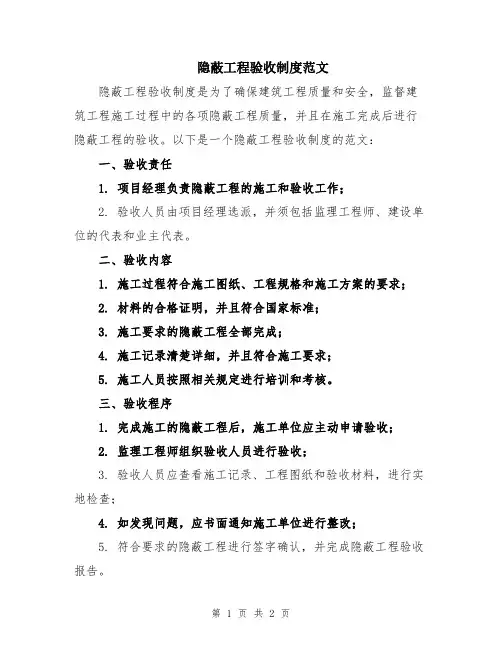 隐蔽工程验收制度范文

隐蔽工程验收制度是为了确保建筑工程质量和安全，监督建筑工程施工过程中的各项隐蔽工程质量，并且在施工完成后进行隐蔽工程的验收。以下是一个隐蔽工程验收制度的范文：

一、验收责任

1. 项目经理负责隐蔽工程的施工和验收工作；

2. 验收人员由项目经理选派，并须包括监理工程师、建设单位的代表和业主代表。

二、验收内容

1. 施工过程符合施工图纸、工程规格和施工方案的要求；

2. 材料的合格证明，并且符合国家标准；

3. 施工要求的隐蔽工程全部完成；

4. 施工记录清楚详细，并且符合施工要求；

5. 施工人员按照相关规定进行培训和考核。

三、验收程序

1. 完成施工的隐蔽工程后，施工单位应主动申请验收；

2. 监理工程师组织验收人员进行验收；

3. 验收人员应查看施工记录、工程图纸和验收材料，进行实地检查；

4. 如发现问题，应书面通知施工单位进行整改；

5. 符合要求的隐蔽工程进行签字确认，并完成隐蔽工程验收报告。

第 1 页 共 2 页